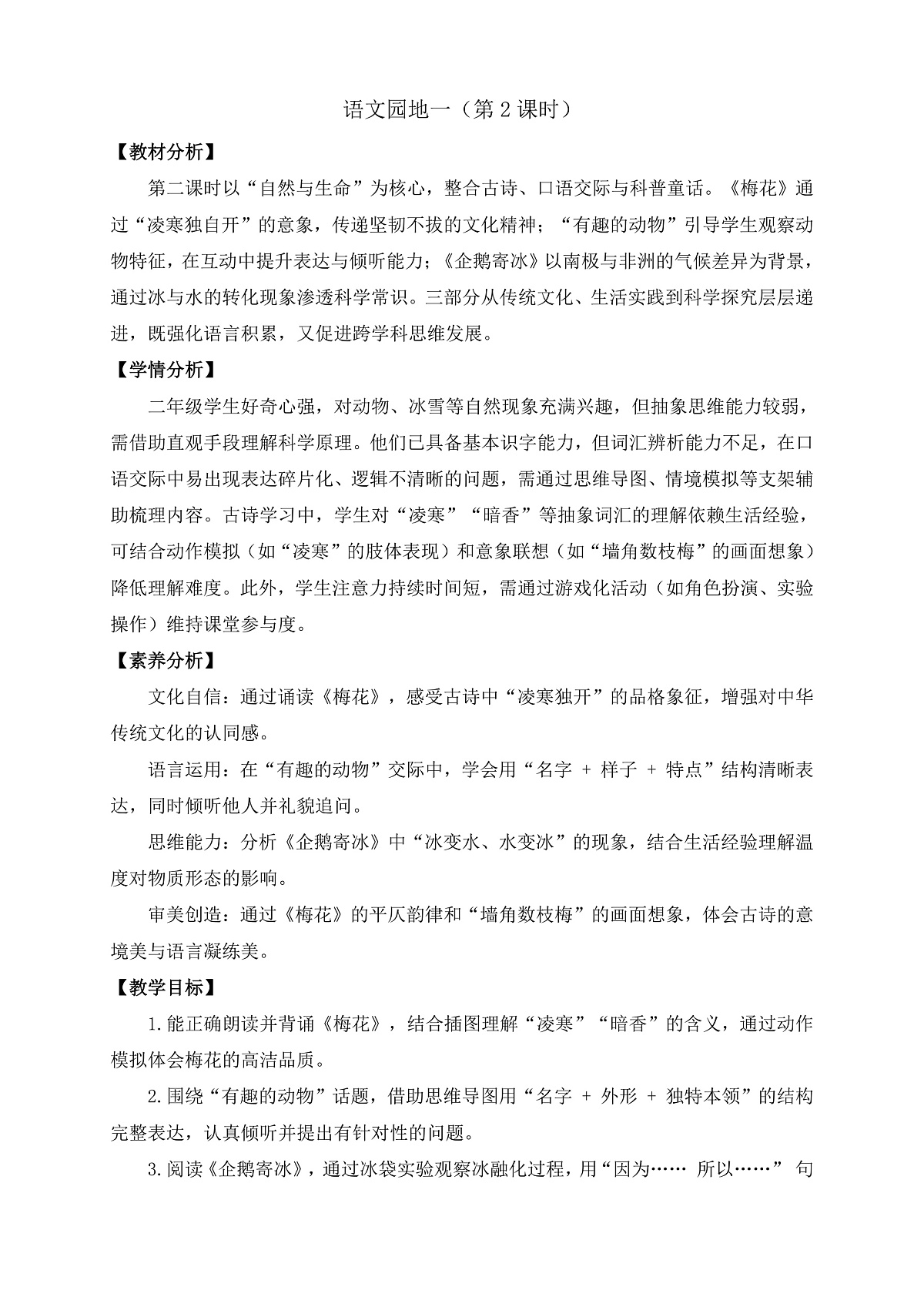 语文园地一（第 2 课时）

【教材分析】

第二课时以“自然与生命”为核心，整合古诗、口语交际与科普童话。《梅花》通过“凌寒独自开”的意象，传递坚韧不拔的文化精神；“有趣的动物”引导学生观察动物特征，在互动中提升表达与倾听能力；《企鹅寄冰》以南极与非洲的气候差异为背景，通过冰与水的转化现象渗透科学常识。三部分从传统文化、生活实践到科学探究层层递进，既强化语言积累，又促进跨学科思维发展。

【学情分析】

二年级学生好奇心强，对动物、冰雪等自然现象充满兴趣，但抽象思维能力较弱，需借助直观手段理解科学原理。他们已具备基本识字能力，但词汇辨析能力不足，在口语交际中易出现表达碎片化、逻辑不清晰的问题，需通过思维导图、情境模拟等支架辅助梳理内容。古诗学习中，学生对“凌寒”“暗香”等抽象词汇的理解依赖生活经验，可结合动作模拟（如“凌寒”的肢体表现）和意象联想（如“墙角数枝梅”的画面想象）降低理解难度。此外，学生注意力持续时间短，需通过游戏化活动（如角色扮演、实验操作）维持课堂参与度。

【素养分析】

文化自信：通过诵读《梅花》，感受古诗中“凌寒独开”的品格象征，增强对中华传统文化的认同感。

语言运用：在“有趣的动物”交际中，学会用“名字 + 样子 + 特点”结构清晰表达，同时倾听他人并礼貌追问。

思维能力：分析《企鹅寄冰》中“冰变水、水变冰”的现象，结合生活经验理解温度对物质形态的影响。

审美创造：通过《梅花》的平仄韵律和“墙角数枝梅”的画面想象，体会古诗的意境美与语言凝练美。

【教学目标】

1.能正确朗读并背诵《梅花》，结合插图理解“凌寒”“暗香”的含义，通过动作模拟体会梅花的高洁品质。

2.围绕“有趣的动物”话题，借助思维导图用“名字 + 外形 + 独特本领”的结构完整表达，认真倾听并提出有针对性的问题。

3.阅读《企鹅寄冰》，通过冰袋实验观察冰融化过程，用“因为…… 所以……” 句